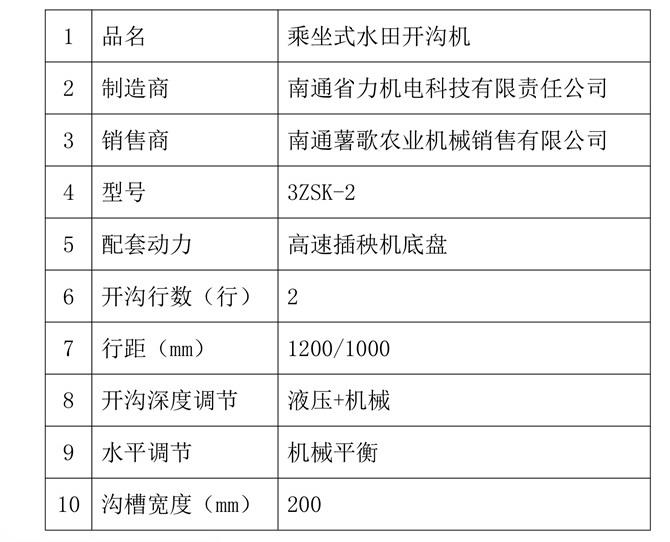 | 1 | 品名 | 乘坐式水田开沟机 |
|---|---|---|
| 2 | 制造商 | 南通省力机电科技有限责任公司 |
| 3 | 销售商 | 南通薯歌农业机械销售有限公司 |
| 4 | 型号 | 3ZSK-2 |
| 5 | 配套动力 | 高速插秧机底盘 |
| 6 | 开沟行数（行） | 2 |
| 7 | 行距（mm） | 1200/1000 |
| 8 | 开沟深度调节 | 液压+机械 |
| 9 | 水平调节 | 机械平衡 |
| 10 | 沟槽宽度（mm） | 200 |